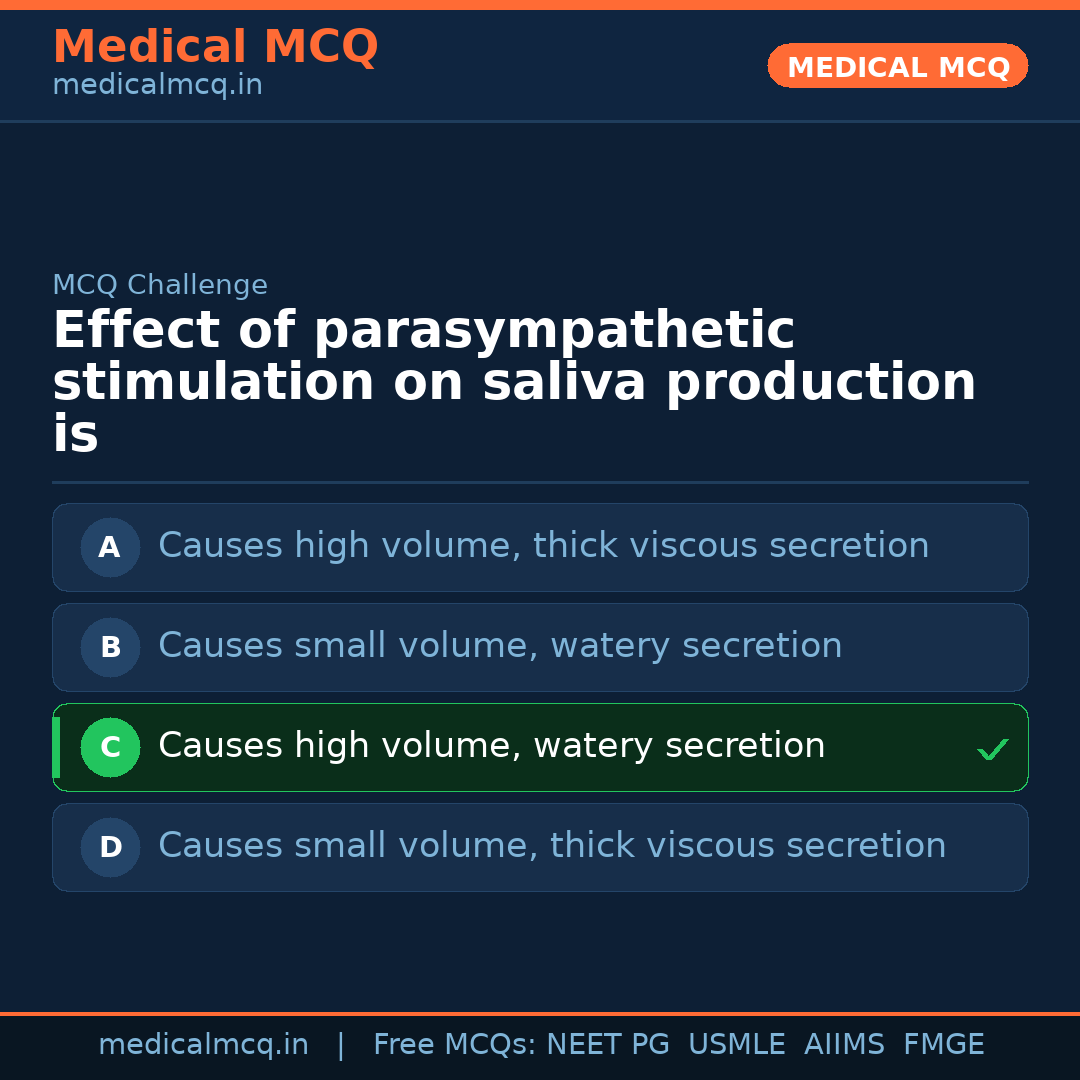 Medical MCQ
medicalmcq.in

MEDICAL MCQ

MCQ Challenge

Effect of parasympathetic stimulation on saliva production is

A Causes high volume, thick viscous secretion

B Causes small volume, watery secretion

C Causes high volume, watery secretion ✓

D Causes small volume, thick viscous secretion

medicalmcq.in | Free MCQs: NEET PG USMLE AIIMS FMGE